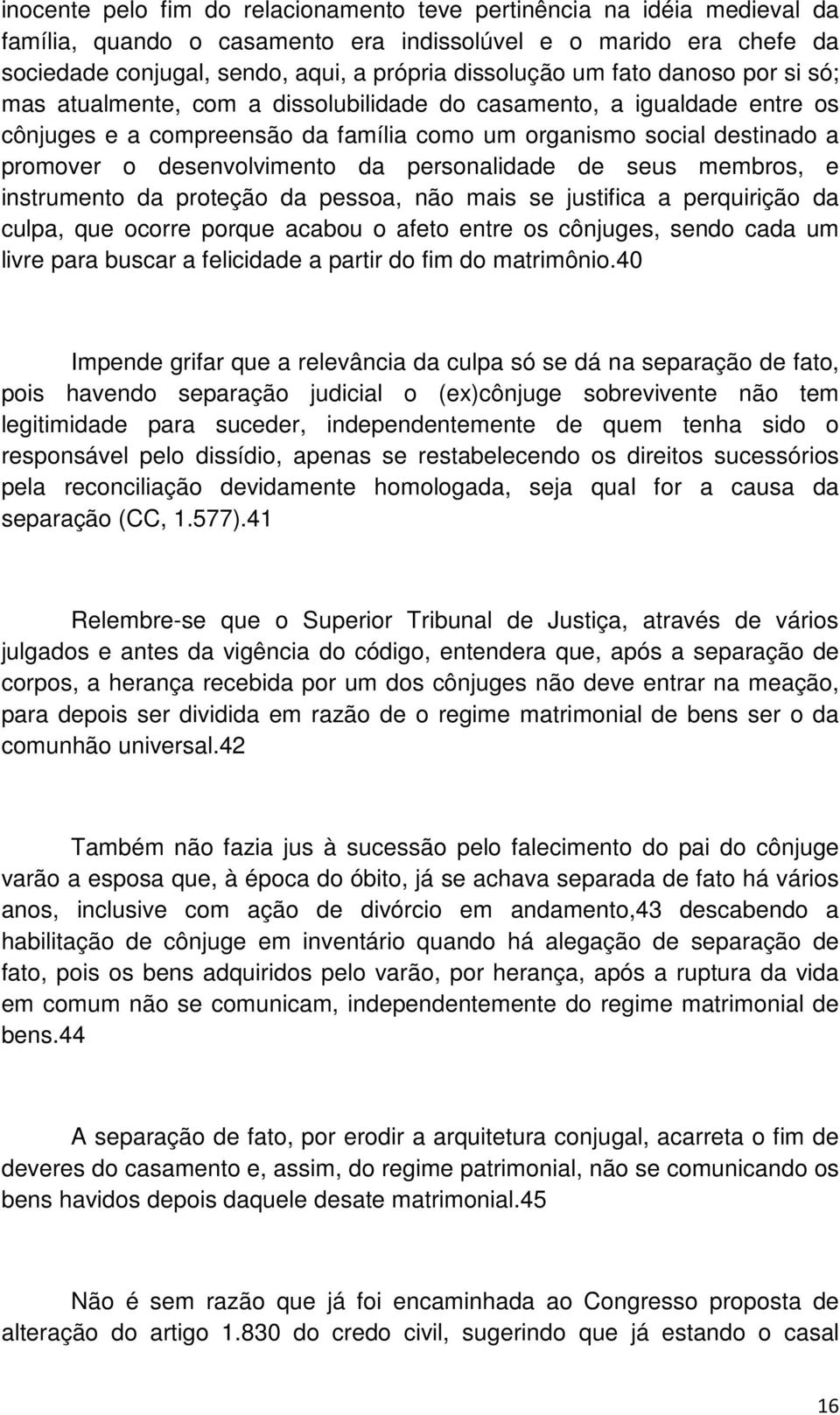 inocente pelo fim do relacionamento teve pertinência na idéia medieval da família, quando o casamento era indissolúvel e o marido era chefe da sociedade conjugal, sendo, aqui, a própria dissolução um fato danoso por si só; mas atualmente, com a dissolubilidade do casamento, a igualdade entre os cônjuges e a compreensão da família como um organismo social destinado a promover o desenvolvimento da personalidade de seus membros, e instrumento da proteção da pessoa, não mais se justifica a perquirição da culpa, que ocorre porque acabou o afeto entre os cônjuges, sendo cada um livre para buscar a felicidade a partir do fim do matrimônio.40

Impende grifar que a relevância da culpa só se dá na separação de fato, pois havendo separação judicial o (ex)cônjuge sobrevivente não tem legitimidade para suceder, independentemente de quem tenha sido o responsável pelo dissídio, apenas se restabelecendo os direitos sucessórios pela reconciliação devidamente homologada, seja qual for a causa da separação (CC, 1.577).41

Relembre-se que o Superior Tribunal de Justiça, através de vários julgados e antes da vigência do código, entendera que, após a separação de corpos, a herança recebida por um dos cônjuges não deve entrar na meação, para depois ser dividida em razão de o regime matrimonial de bens ser o da comunhão universal.42

Também não fazia jus à sucessão pelo falecimento do pai do cônjuge varão a esposa que, à época do óbito, já se achava separada de fato há vários anos, inclusive com ação de divórcio em andamento,43 descabendo a habilitação de cônjuge em inventário quando há alegação de separação de fato, pois os bens adquiridos pelo varão, por herança, após a ruptura da vida em comum não se comunicam, independentemente do regime matrimonial de bens.44

A separação de fato, por erodir a arquitetura conjugal, acarreta o fim de deveres do casamento e, assim, do regime patrimonial, não se comunicando os bens havidos depois daquele desate matrimonial.45

Não é sem razão que já foi encaminhada ao Congresso proposta de alteração do artigo 1.830 do credo civil, sugerindo que já estando o casal

16